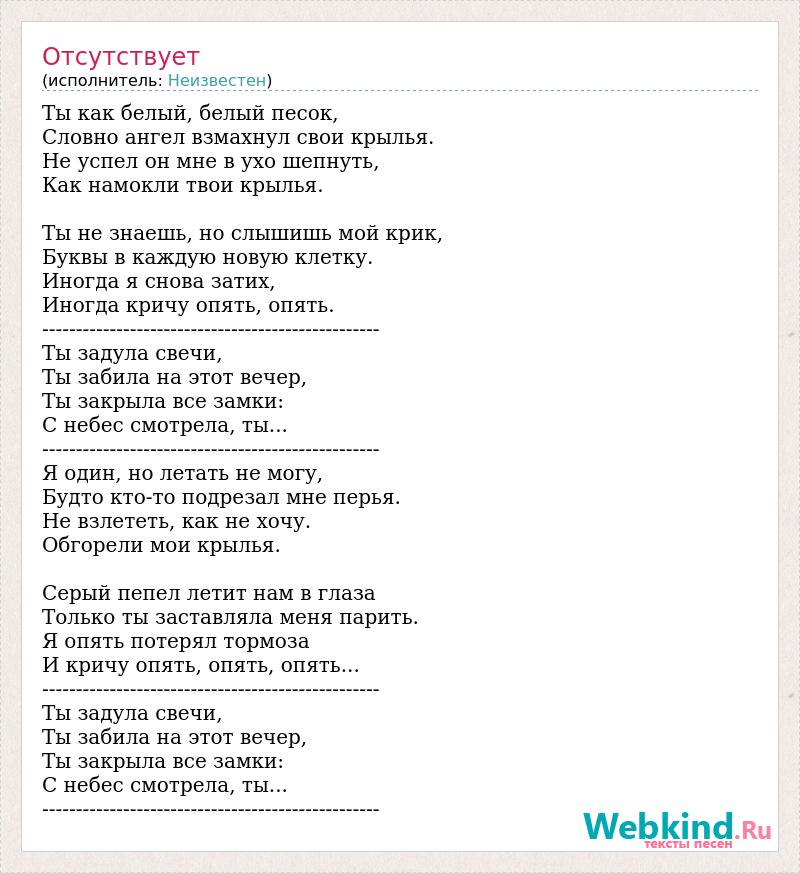 Отсутствует
(исполнитель: Неизвестен)

Ты как белый, белый песок,
Словно ангел взмахнул свои крылья.
Не успел он мне в ухо шепнуть,
Как намокли твои крылья.

Ты не знаешь, но слышишь мой крик,
Буквы в каждую новую клетку.
Иногда я снова затих,
Иногда кричу опять, опять.
--------------------------------------------------
Ты задула свечи,
Ты забила на этот вечер,
Ты закрыла все замки:
С небес смотрела, ты...
--------------------------------------------------
Я один, но летать не могу,
Будто кто-то подрезал мне перья.
Не взлететь, как не хочу.
Обгорели мои крылья.

Серый пепел летит нам в глаза
Только ты заставляла меня парить.
Я опять потерял тормоза
И кричу опять, опять, опять...
--------------------------------------------------
Ты задула свечи,
Ты забила на этот вечер,
Ты закрыла все замки:
С небес смотрела, ты...
--------------------------------------------------

Webkind.Ru
тексты песен